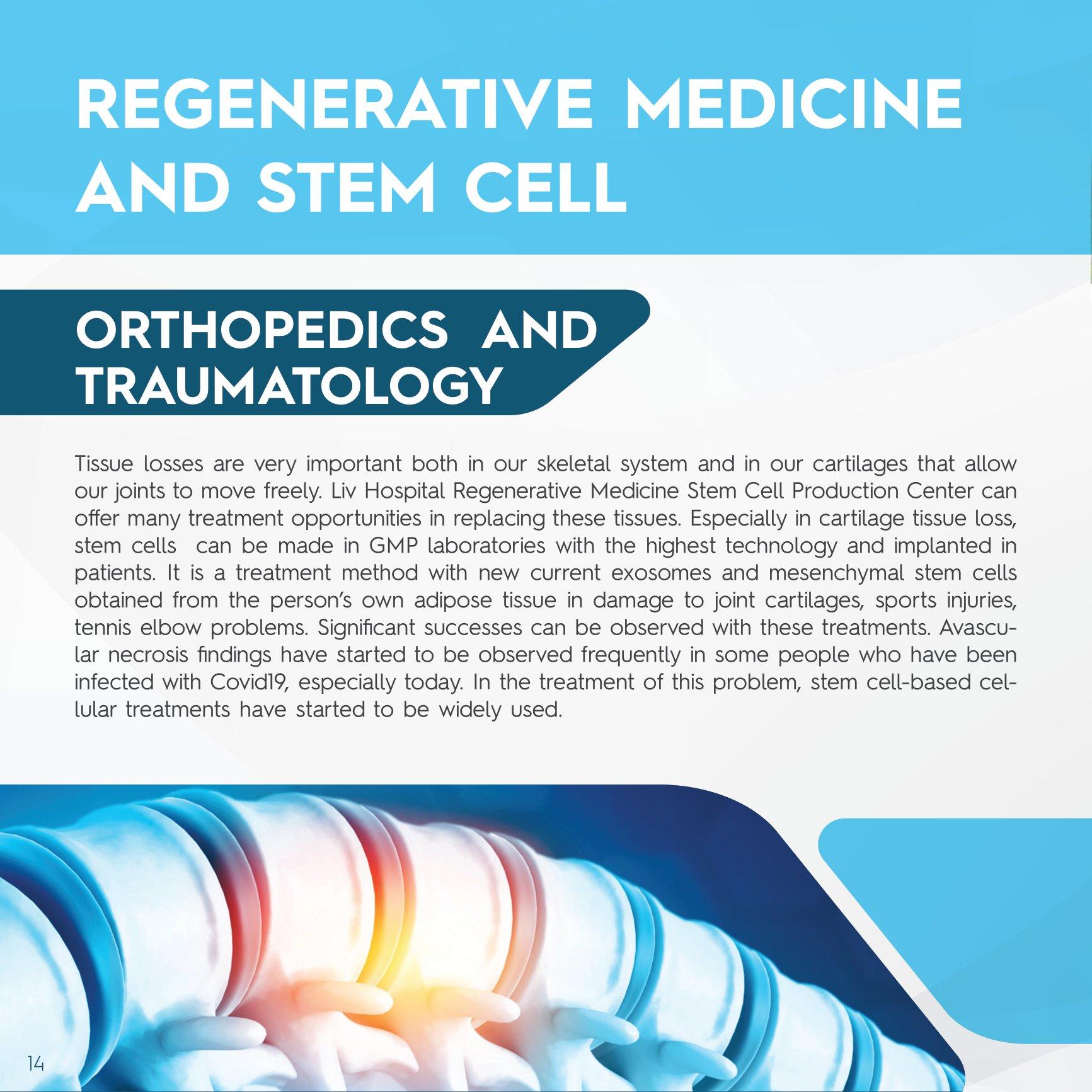 REGENERATIVE MEDICINE AND STEM CELL

ORTHOPEDICS AND TRAUMATOLOGY

Tissue losses are very important both in our skeletal system and in our cartilages that allow our joints to move freely. Liv Hospital Regenerative Medicine Stem Cell Production Center can offer many treatment opportunities in replacing these tissues. Especially in cartilage tissue loss, stem cells can be made in GMP laboratories with the highest technology and implanted in patients. It is a treatment method with new current exosomes and mesenchymal stem cells obtained from the person's own adipose tissue in damage to joint cartilages, sports injuries, tennis elbow problems. Significant successes can be observed with these treatments. Avascular necrosis findings have started to be observed frequently in some people who have been infected with Covid19, especially today. In the treatment of this problem, stem cell-based cellular treatments have started to be widely used.

14